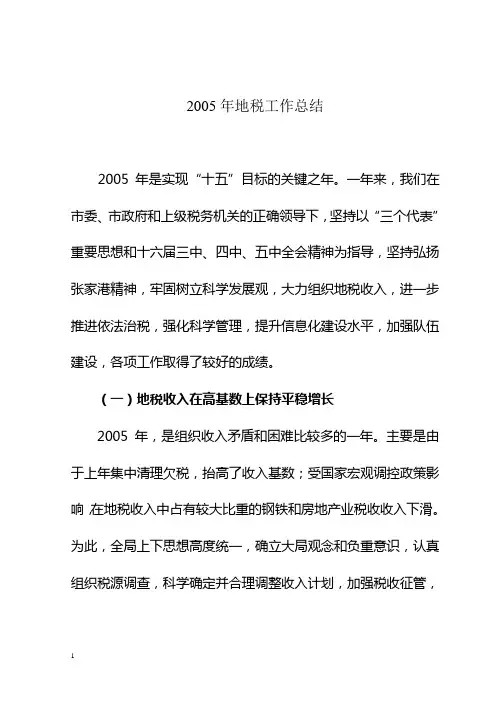 2005 年地税工作总结

2005 年是实现“十五”目标的关键之年。一年来，我们在市委、市政府和上级税务机关的正确领导下，坚持以“三个代表”重要思想和十六届三中、四中、五中全会精神为指导，坚持弘扬张家港精神，牢固树立科学发展观，大力组织地税收入，进一步推进依法治税，强化科学管理，提升信息化建设水平，加强队伍建设，各项工作取得了较好的成绩。

（一）地税收入在高基数上保持平稳增长

2005 年，是组织收入矛盾和困难比较多的一年。主要是由于上年集中清理欠税，抬高了收入基数；受国家宏观调控政策影响 在地税收入中占有较大比重的钢铁和房地产业税收收入下滑。为此，全局上下思想高度统一，确立大局观念和负重意识，认真组织税源调查，科学确定并合理调整收入计划，加强税收征管，

1